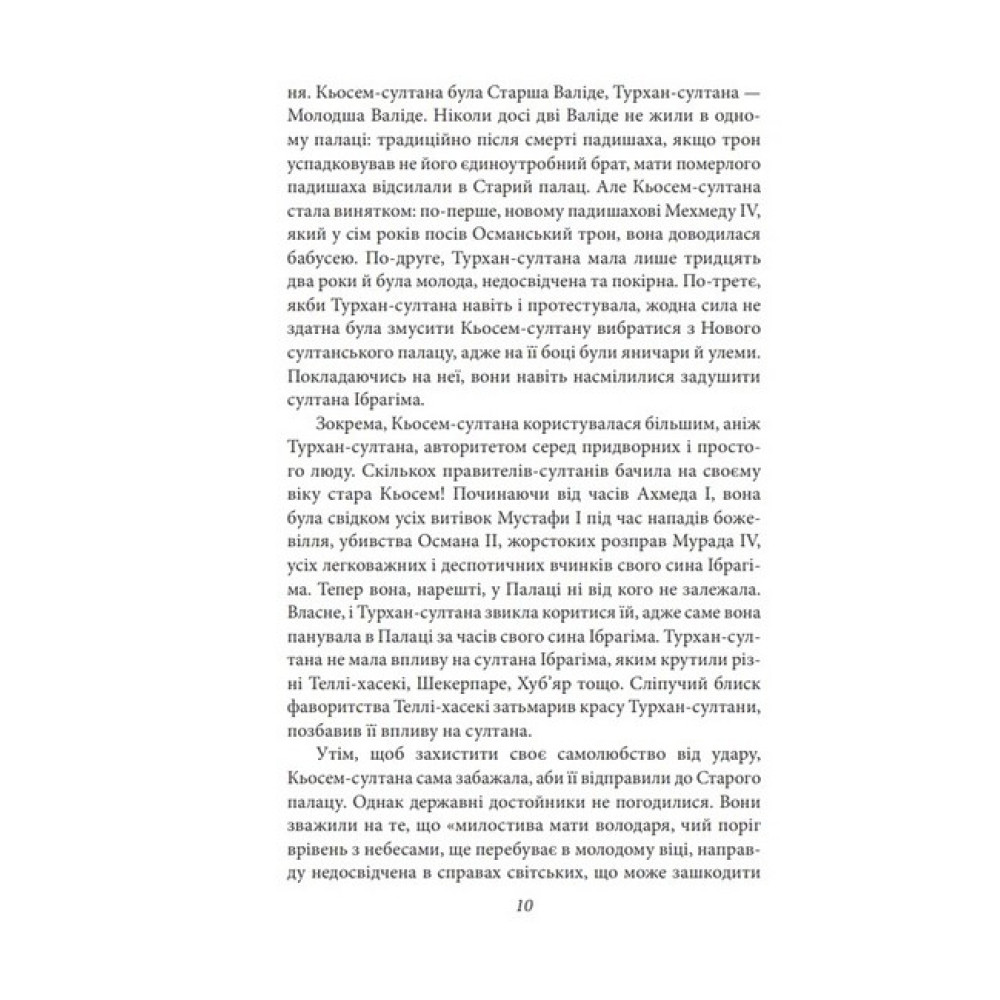 ня. Кьосем-султана була Старша Валіде, Турхан-султана — Молодша Валіде. Ніколи досі дві Валіде не жили в одному палаці: традиційно після смерті падишаха, якщо трон успадковував не його єдиноутробний брат, мати померлого падишаха відсилали в Старий палац. Але Кьосем-султана стала винятком: по-перше, новому падишахові Мехмеду IV, який у сім років посів Османський трон, вона доводилася бабусею. По-друге, Турхан-султана мала лише тридцять два роки й була молода, недосвідчена та покірна. По-третє, якби Турхан-султана навіть і протестувала, жодна сила не здатна була змусити Кьосем-султану вибратися з Нового султанського палацу, адже на її боці були яничари й улеми. Покладаючись на неї, вони навіть насмілилися задушити султана Ібрагіма.

Зокрема, Кьосем-султана користувалася більшим, аніж Турхан-султана, авторитетом серед придворних і простого люду. Скількох правителів-султанів бачила на своєму віку стара Кьосем! Починаючи від часів Ахмеда I, вона була свідком усіх витівок Мустафи I під час нападів божевілля, убивства Османа II, жорстоких розправ Мурада IV, усіх легковажних і деспотичних вчинків свого сина Ібрагіма. Тепер вона, нарешті, у Палаці ні від кого не залежала. Власне, і Турхан-султана звикла коритися їй, адже саме вона панувала в Палаці за часів свого сина Ібрагіма. Турхан-султана не мала впливу на султана Ібрагіма, яким крутили різні Теллі-хасекі, Шекерпаре, Хуб'яр тощо. Сліпучий блиск фаворитства Теллі-хасекі затьмарив красу Турхан-султани, позбавив її впливу на султана.

Утім, щоб захистити своє самолюбство від удару, Кьосем-султана сама забажала, аби її відправили до Старого палацу. Однак державні достойники не погодилися. Вони зважили на те, що «милостива мати володаря, чий поріг врівень з небесами, ще перебуває в молодому віці, направду недосвідчена в справах світських, що може зашкодити

10